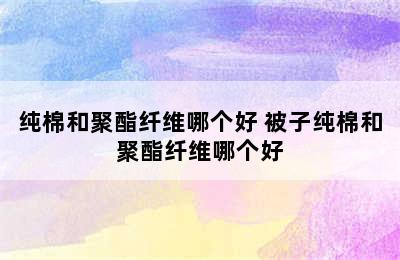 纯棉和聚酯纤维哪个好 被子纯棉和聚酯纤维哪个好